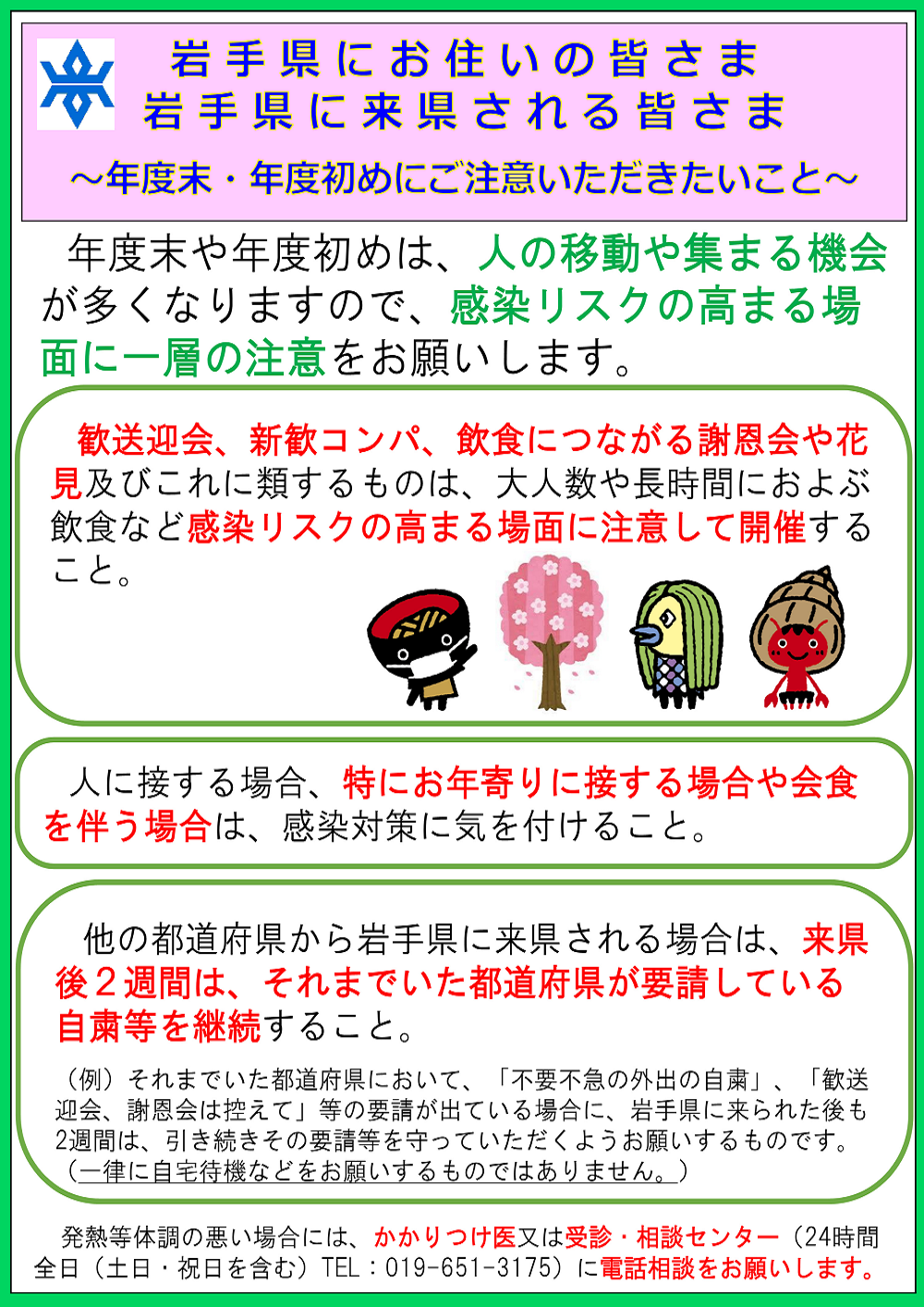 岩手県にお住いの皆さま
岩手県に来県される皆さま
～年度末・年度初めにご注意いただきたいこと～

年度末や年度初めは、人の移動や集まる機会が多くなりますので、感染リスクの高まる場面に一層の注意をお願いします。

歓送迎会、新歓コンパ、飲食につながる謝恩会や花見及びこれに類するものは、大人数や長時間におよぶ飲食など感染リスクの高まる場面に注意して開催すること。

人に接する場合、特にお年寄りに接する場合や会食を伴う場合は、感染対策に気を付けること。

他の都道府県から岩手県に来県される場合は、来県後２週間は、それまでいた都道府県が要請している自粛等を継続すること。

（例）それまでいた都道府県において、「不要不急の外出の自粛」、「歓送迎会、謝恩会は控えて」等の要請が出ている場合に、岩手県に来られた後も2週間は、引き続きその要請等を守っていただくようお願いするものです。（一律に自宅待機などをお願いするものではありません。）

発熱等体調の悪い場合には、かかりつけ医又は受診・相談センター（24時間全日（土日・祝日を含む）TEL：019-651-3175）に電話相談をお願いします。